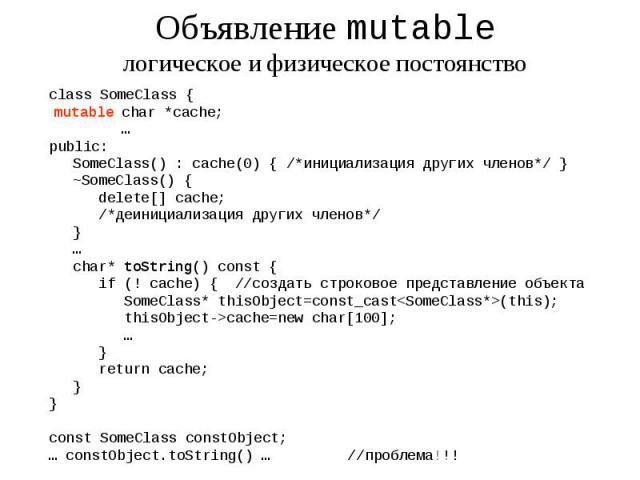 Объявление mutable
логическое и физическое постоянство

class SomeClass {
mutable char *cache;
…
public:
SomeClass() : cache(0) { /*инициализация других членов*/ }
~SomeClass() {
delete[] cache;
/*деинициализация других членов*/
}
…
char* toString() const {
if (! cache) { //создать строковое представление объекта
SomeClass* thisObject=const_cast<SomeClass*>(this);
thisObject->cache=new char[100];
…
}
return cache;
}
}

const SomeClass constObject;
… constObject.toString() … //проблема!!!